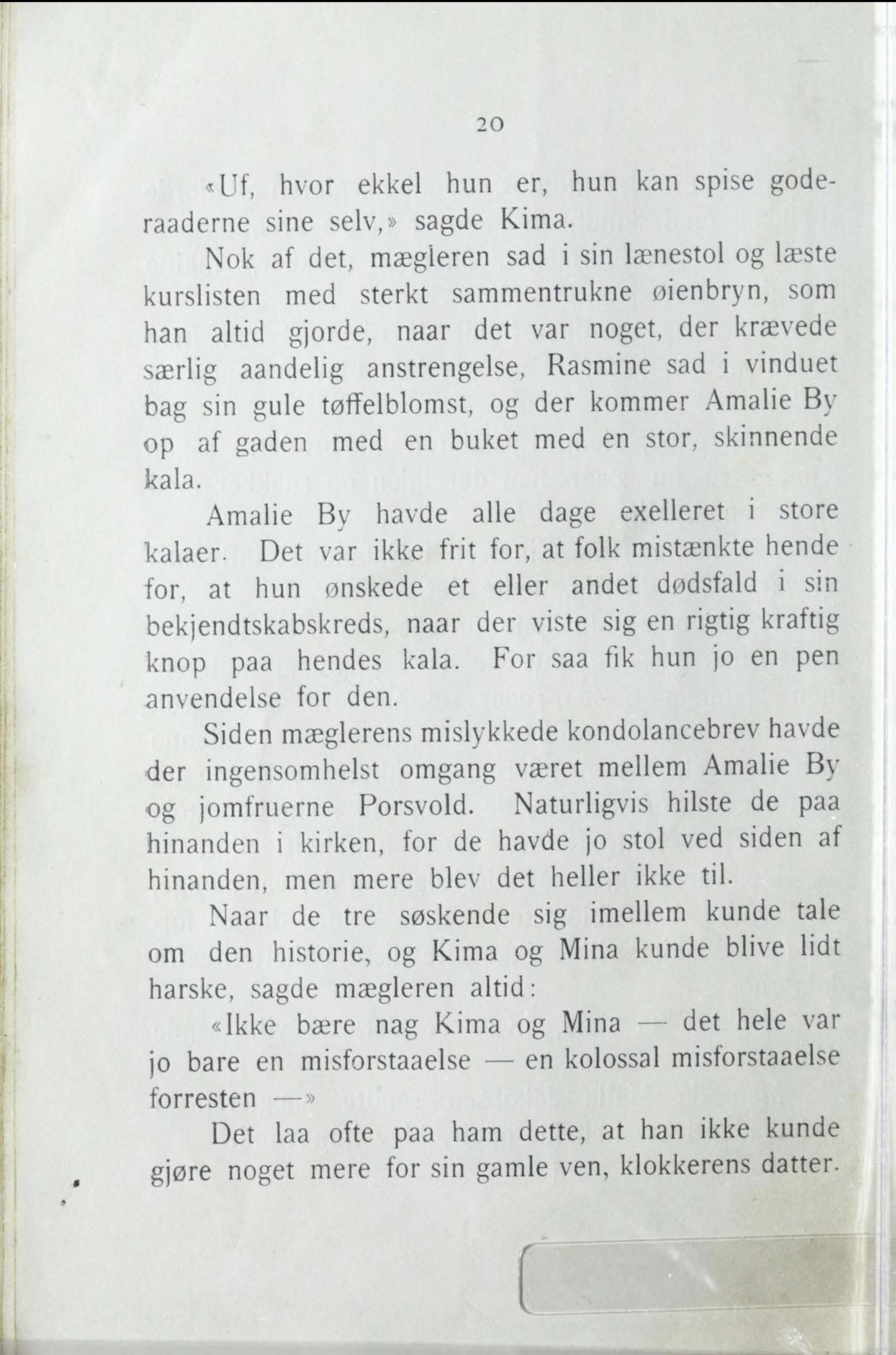 20

«Uf, hvor ekkel hun er, hun kan spise goderaaderne sine selv,» sagde Kima.

Nok af det, mægleren sad i sin lænestol og læste kurslisten med sterkt sammentrukne øienbryn, som han altid gjorde, naar det var noget, der krævede særlig aandelig anstrengelse, Rasmine sad i vinduet bag sin gule tøffelblomst, og der kommer Amalie By op af gaden med en buket med en stor, skinnende kala.

Amalie By havde alle dage exelleret i store kalaer. Det var ikke frit for, at folk mistænkte hende for, at hun ønskede et eller andet dødsfald i sin bekjendtskabskreds, naar der viste sig en rigtig kraftig knop paa hendes kala. For saa fik hun jo en pen anvendelse for den.

Siden mæglerens mislykkede kondolancebrev havde der ingensomhelst omgang været mellem Amalie By og jomfruerne Porsvold. Naturligvis hilste de paa hinanden i kirken, for de havde jo stol ved siden af hinanden, men mere blev det heller ikke til.

Naar de tre søskende sig imellem kunde tale om den historie, og Kima og Mina kunde blive lidt harske, sagde mægleren altid:

«Ikke bære nag Kima og Mina — det hele var jo bare en misforstaaelse — en kolossal misforstaaelse forresten —»

Det laa ofte paa ham dette, at han ikke kunde gjøre noget mere for sin gamle ven, klokkerens datter.